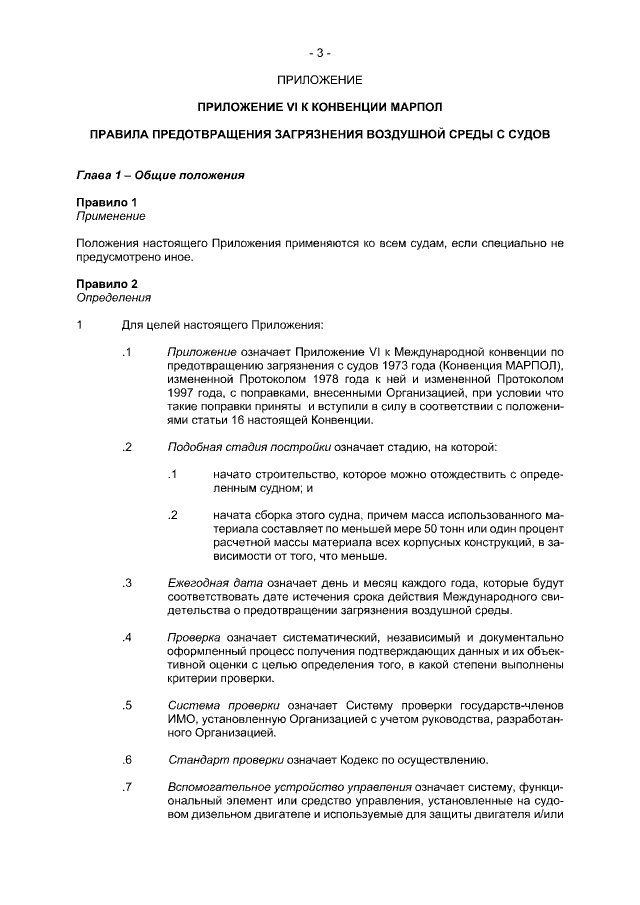 - 3 -

ПРИЛОЖЕНИЕ

ПРИЛОЖЕНИЕ VI К КОНВЕНЦИИ МАРПОЛ

ПРАВИЛА ПРЕДОТВРАЩЕНИЯ ЗАГРЯЗНЕНИЯ ВОЗДУШНОЙ СРЕДЫ С СУДОВ

Глава 1 – Общие положения

Правило 1
Применение

Положения настоящего Приложения применяются ко всем судам, если специально не предусмотрено иное.

Правило 2
Определения

1 Для целей настоящего Приложения:

.1 Приложение означает Приложение VI к Международной конвенции по предотвращению загрязнения с судов 1973 года (Конвенция МАРПОЛ), измененной Протоколом 1978 года к ней и измененной Протоколом 1997 года, с поправками, внесенными Организацией, при условии что такие поправки приняты и вступили в силу в соответствии с положениями статьи 16 настоящей Конвенции.

.2 Подобная стадия постройки означает стадию, на которой:

.1 начато строительство, которое можно отождествить с определенным судном; и

.2 начата сборка этого судна, причем масса использованного материала составляет по меньшей мере 50 тонн или один процент расчетной массы материала всех корпусных конструкций, в зависимости от того, что меньше.

.3 Ежегодная дата означает день и месяц каждого года, которые будут соответствовать дате истечения срока действия Международного свидетельства о предотвращении загрязнения воздушной среды.

.4 Проверка означает систематический, независимый и документально оформленный процесс получения подтверждающих данных и их объективной оценки с целью определения того, в какой степени выполнены критерии проверки.

.5 Система проверки означает Систему проверки государств-членов ИМО, установленную Организацией с учетом руководства, разработанного Организацией.

.6 Стандарт проверки означает Кодекс по осуществлению.

.7 Вспомогательное устройство управления означает систему, функциональный элемент или средство управления, установленные на судовом дизельном двигателе и используемые для защиты двигателя и/или